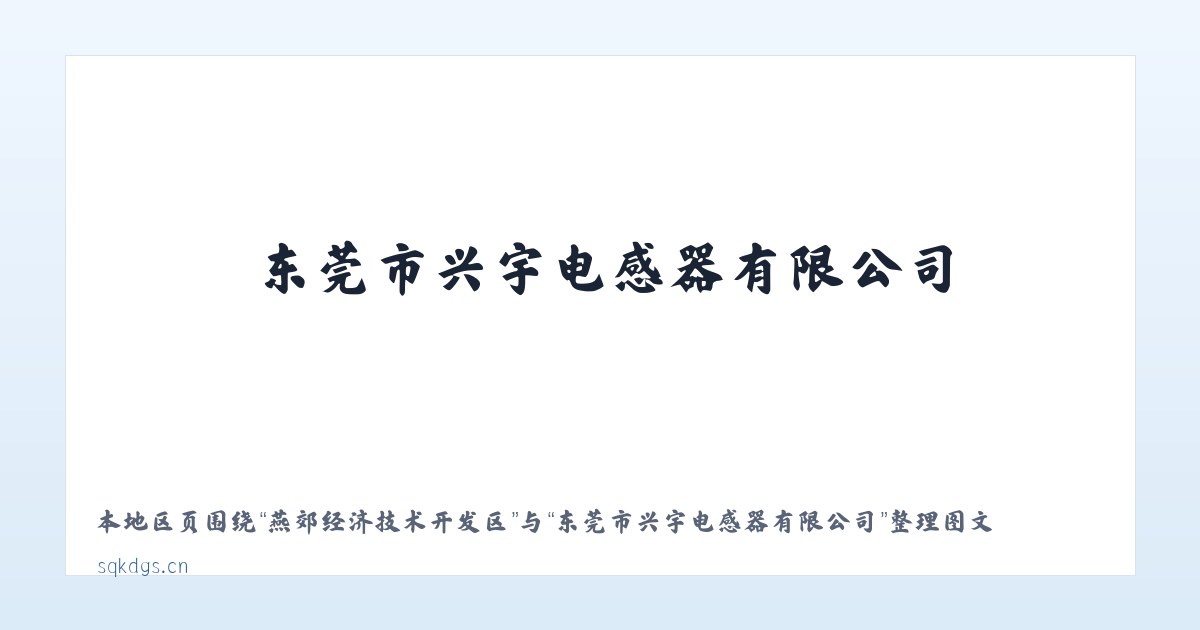 东莞市兴宇电感器有限公司

本地区页围绕“燕郊经济技术开发区”与“东莞市兴宇电感器有限公司”整理图文

sqkdgs.cn